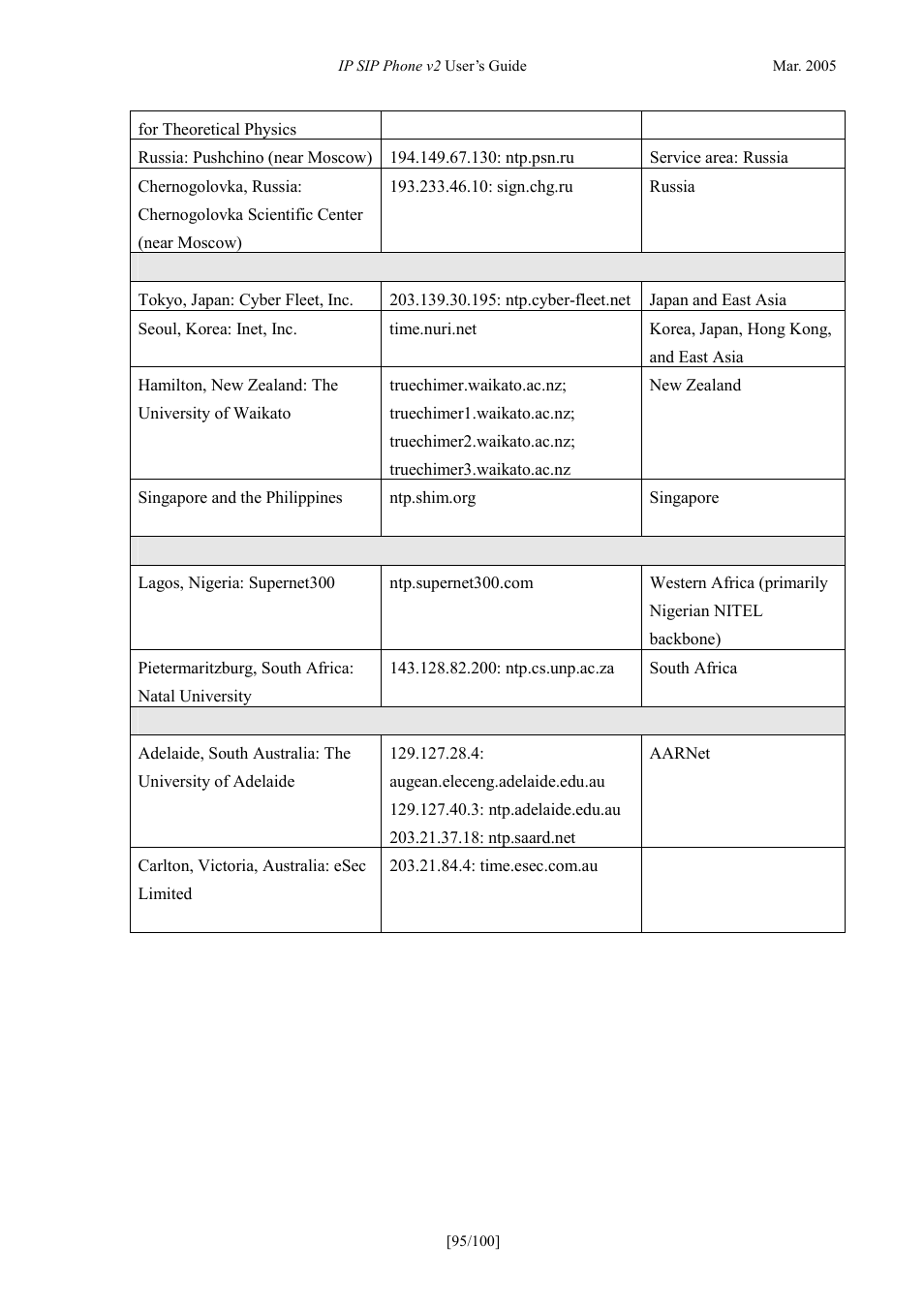 IP SIP Phone v2 User's Guide Mar. 2005

| for Theoretical Physics | | |
|---|---|---|
| Russia: Pushchino (near Moscow) | 194.149.67.130: ntp.psn.ru | Service area: Russia |
| Chernogolovka, Russia: Chernogolovka Scientific Center (near Moscow) | 193.233.46.10: sign.chg.ru | Russia |
| | | |
| Tokyo, Japan: Cyber Fleet, Inc. | 203.139.30.195: ntp.cyber-fleet.net | Japan and East Asia |
| Seoul, Korea: Inet, Inc. | time.nuri.net | Korea, Japan, Hong Kong, and East Asia |
| Hamilton, New Zealand: The University of Waikato | truechimer.waikato.ac.nz; truechimer1.waikato.ac.nz; truechimer2.waikato.ac.nz; truechimer3.waikato.ac.nz | New Zealand |
| Singapore and the Philippines | ntp.shim.org | Singapore |
| | | |
| Lagos, Nigeria: Supernet300 | ntp.supernet300.com | Western Africa (primarily Nigerian NITEL backbone) |
| Pietermaritzburg, South Africa: Natal University | 143.128.82.200: ntp.cs.unp.ac.za | South Africa |
| | | |
| Adelaide, South Australia: The University of Adelaide | 129.127.28.4: augean.eleceng.adelaide.edu.au 129.127.40.3: ntp.adelaide.edu.au 203.21.37.18: ntp.saard.net | AARNet |
| Carlton, Victoria, Australia: eSec Limited | 203.21.84.4: time.esec.com.au | |

[95/100]